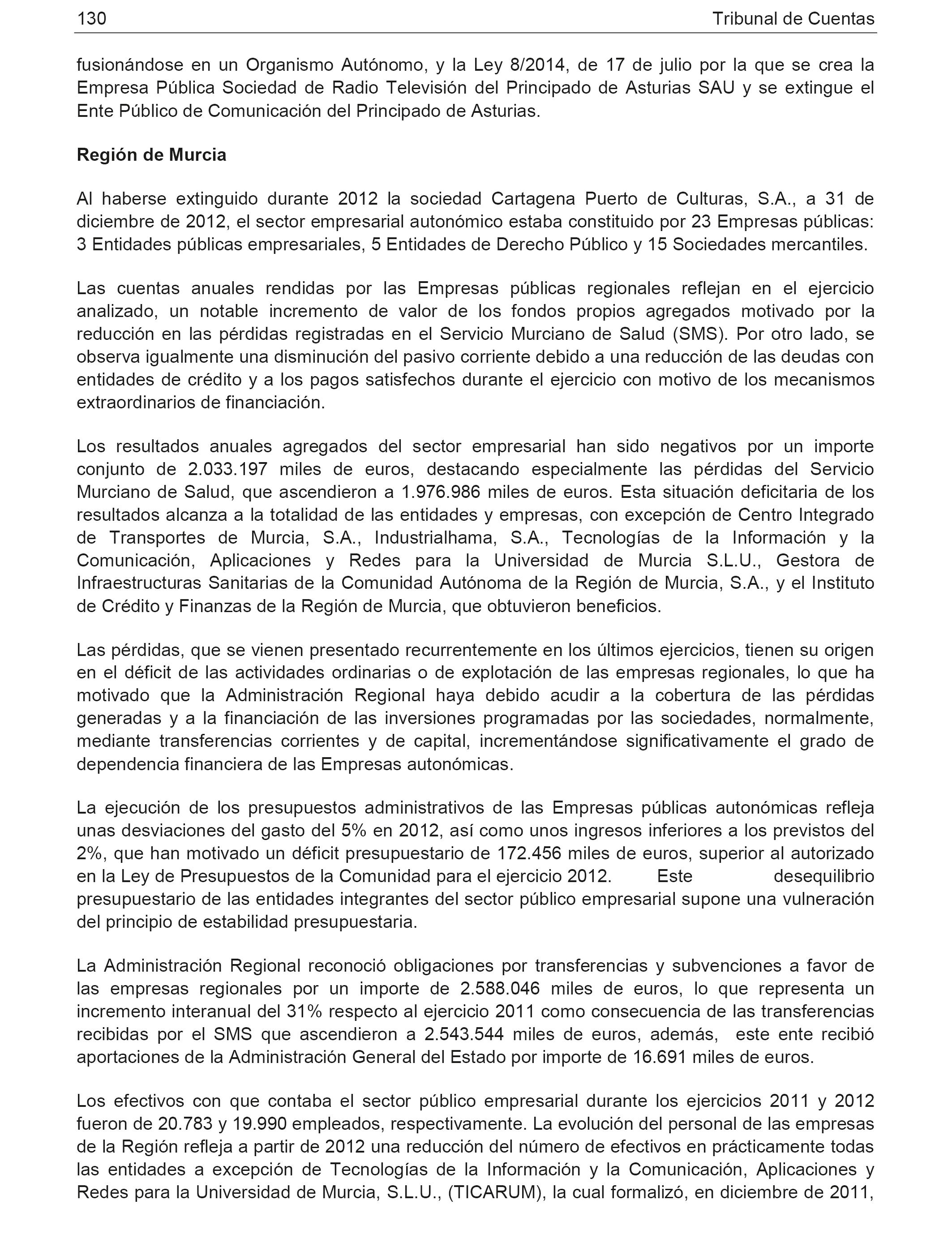 130 Tribunal de Cuentas

fusionándose en un Organismo Autónomo, y la Ley 8/2014, de 17 de julio por la que se crea la Empresa Pública Sociedad de Radio Televisión del Principado de Asturias SAU y se extingue el Ente Público de Comunicación del Principado de Asturias.

Región de Murcia

Al haberse extinguido durante 2012 la sociedad Cartagena Puerto de Culturas, S.A., a 31 de diciembre de 2012, el sector empresarial autonómico estaba constituido por 23 Empresas públicas: 3 Entidades públicas empresariales, 5 Entidades de Derecho Público y 15 Sociedades mercantiles.

Las cuentas anuales rendidas por las Empresas públicas regionales reflejan en el ejercicio analizado, un notable incremento de valor de los fondos propios agregados motivado por la reducción en las pérdidas registradas en el Servicio Murciano de Salud (SMS). Por otro lado, se observa igualmente una disminución del pasivo corriente debido a una reducción de las deudas con entidades de crédito y a los pagos satisfechos durante el ejercicio con motivo de los mecanismos extraordinarios de financiación.

Los resultados anuales agregados del sector empresarial han sido negativos por un importe conjunto de 2.033.197 miles de euros, destacando especialmente las pérdidas del Servicio Murciano de Salud, que ascendieron a 1.976.986 miles de euros. Esta situación deficitaria de los resultados alcanza a la totalidad de las entidades y empresas, con excepción de Centro Integrado de Transportes de Murcia, S.A., Industrialhama, S.A., Tecnologías de la Información y la Comunicación, Aplicaciones y Redes para la Universidad de Murcia S.L.U., Gestora de Infraestructuras Sanitarias de la Comunidad Autónoma de la Región de Murcia, S.A., y el Instituto de Crédito y Finanzas de la Región de Murcia, que obtuvieron beneficios.

Las pérdidas, que se vienen presentado recurrentemente en los últimos ejercicios, tienen su origen en el déficit de las actividades ordinarias o de explotación de las empresas regionales, lo que ha motivado que la Administración Regional haya debido acudir a la cobertura de las pérdidas generadas y a la financiación de las inversiones programadas por las sociedades, normalmente, mediante transferencias corrientes y de capital, incrementándose significativamente el grado de dependencia financiera de las Empresas autonómicas.

La ejecución de los presupuestos administrativos de las Empresas públicas autonómicas refleja unas desviaciones del gasto del 5% en 2012, así como unos ingresos inferiores a los previstos del 2%, que han motivado un déficit presupuestario de 172.456 miles de euros, superior al autorizado en la Ley de Presupuestos de la Comunidad para el ejercicio 2012. Este desequilibrio presupuestario de las entidades integrantes del sector público empresarial supone una vulneración del principio de estabilidad presupuestaria.

La Administración Regional reconoció obligaciones por transferencias y subvenciones a favor de las empresas regionales por un importe de 2.588.046 miles de euros, lo que representa un incremento interanual del 31% respecto al ejercicio 2011 como consecuencia de las transferencias recibidas por el SMS que ascendieron a 2.543.544 miles de euros, además, este ente recibió aportaciones de la Administración General del Estado por importe de 16.691 miles de euros.

Los efectivos con que contaba el sector público empresarial durante los ejercicios 2011 y 2012 fueron de 20.783 y 19.990 empleados, respectivamente. La evolución del personal de las empresas de la Región refleja a partir de 2012 una reducción del número de efectivos en prácticamente todas las entidades a excepción de Tecnologías de la Información y la Comunicación, Aplicaciones y Redes para la Universidad de Murcia, S.L.U., (TICARUM), la cual formalizó, en diciembre de 2011,